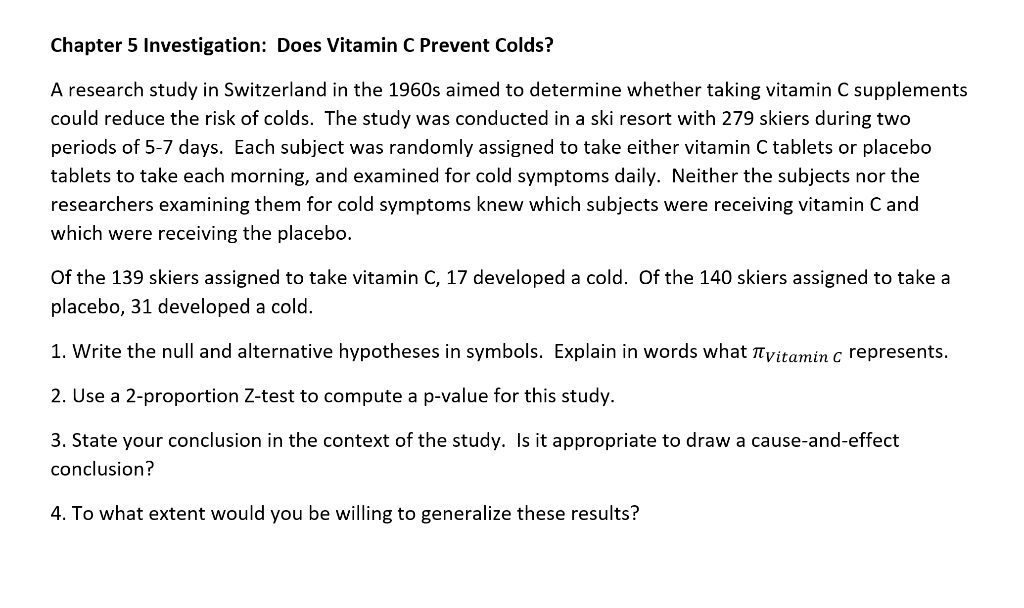 Chapter 5 Investigation: Does Vitamin C Prevent Colds?

A research study in Switzerland in the 1960s aimed to determine whether taking vitamin C supplements could reduce the risk of colds. The study was conducted in a ski resort with 279 skiers during two periods of 5-7 days. Each subject was randomly assigned to take either vitamin C tablets or placebo tablets to take each morning, and examined for cold symptoms daily. Neither the subjects nor the researchers examining them for cold symptoms knew which subjects were receiving vitamin C and which were receiving the placebo.

Of the 139 skiers assigned to take vitamin C, 17 developed a cold. Of the 140 skiers assigned to take a placebo, 31 developed a cold.

1. Write the null and alternative hypotheses in symbols. Explain in words what $\pi_{Vitamin\ C}$ represents.

2. Use a 2-proportion Z-test to compute a p-value for this study.

3. State your conclusion in the context of the study. Is it appropriate to draw a cause-and-effect conclusion?

4. To what extent would you be willing to generalize these results?